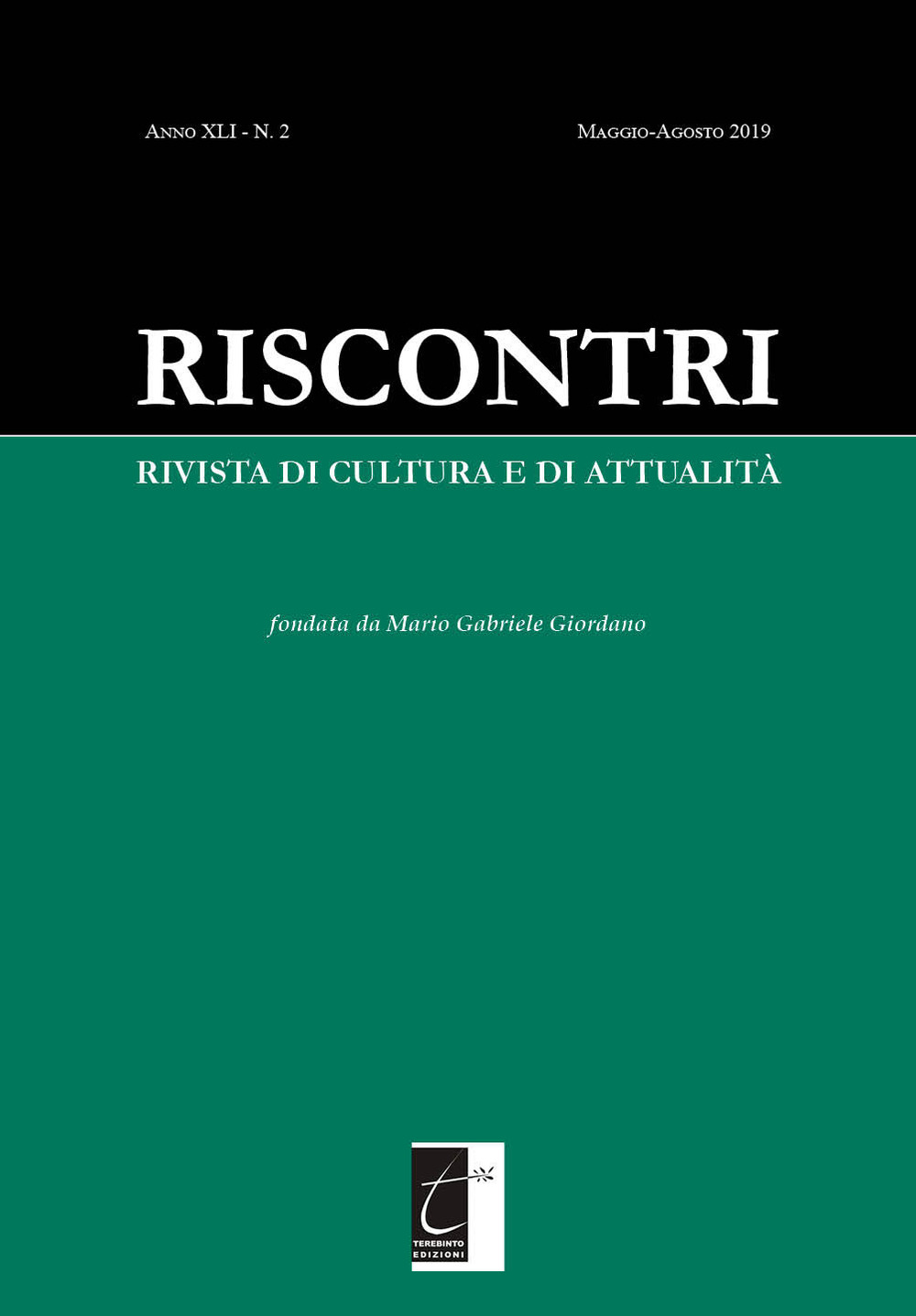 Anno XLI - N. 2

Maggio-Agosto 2019

RISCONTRI

RIVISTA DI CULTURA E DI ATTUALITÀ

fondata da Mario Gabriele Giordano

t

TEREBINTO EDIZIONI